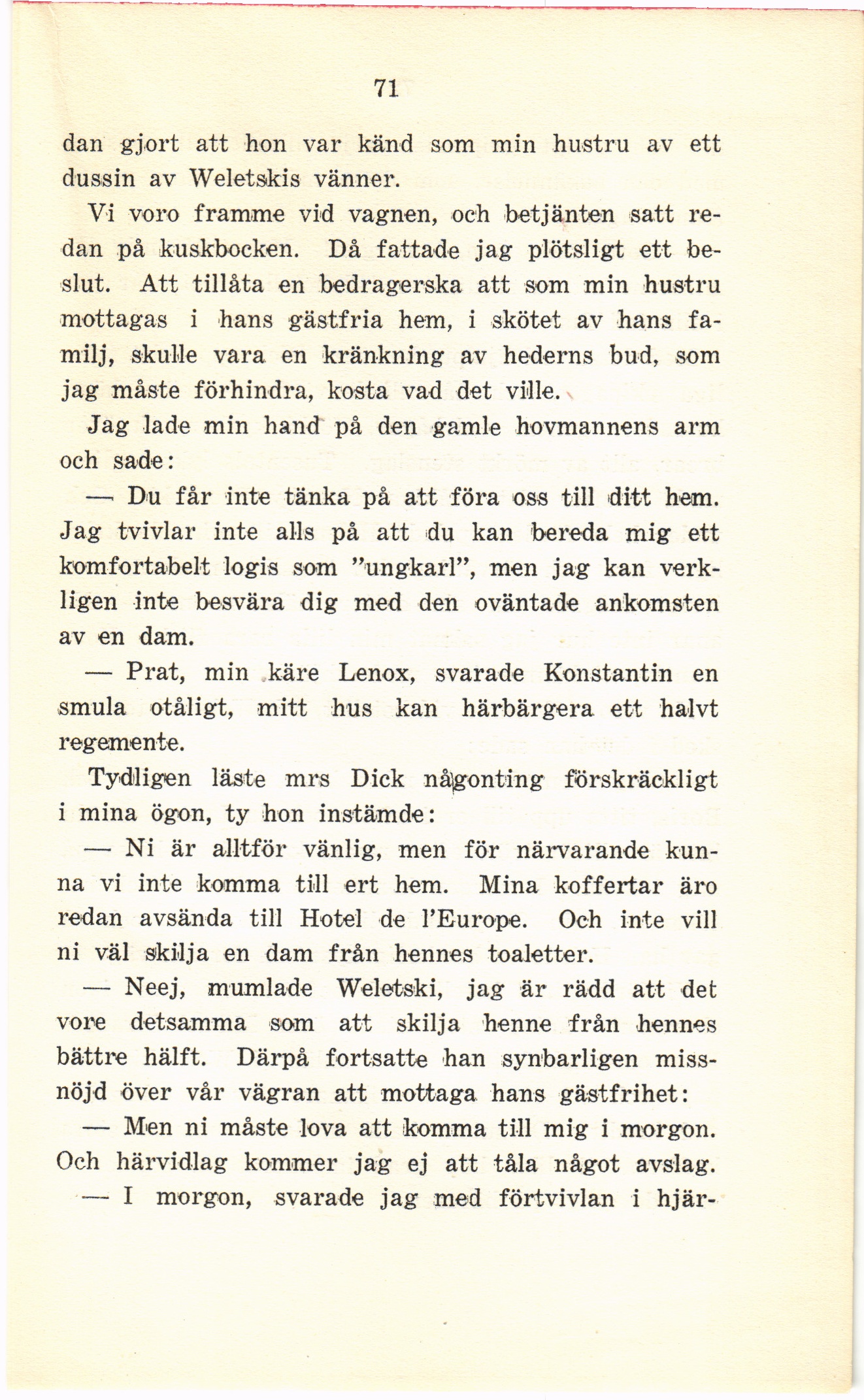 71

dan gjort att hon var känd som min hustru av ett dussin av Weletskis vänner.

Vi voro framme vid vagnen, och betjänten satt redan på kuskbocken. Då fattade jag plötsligt ett beslut. Att tillåta en bedragerska att som min hustru mottagas i hans gästfria hem, i skötet av hans familj, skulle vara en kränkning av hederns bud, som jag måste förhindra, kosta vad det ville.

Jag lade min hand på den gamle hovmannens arm och sade:

— Du får inte tänka på att föra oss till ditt hem. Jag tvivlar inte alls på att du kan bereda mig ett komfortabelt logis som "ungkarl", men jag kan verkligen inte besvära dig med den oväntade ankomsten av en dam.

— Prat, min käre Lenox, svarade Konstantin en smula otåligt, mitt hus kan härbärgera ett halvt regemente.

Tydligen läste mrs Dick någonting förskräckligt i mina ögon, ty hon instämde:

— Ni är alltför vänlig, men för närvarande kunna vi inte komma till ert hem. Mina koffertar äro redan avsända till Hotel de l'Europe. Och inte vill ni väl skilja en dam från hennes toaletter.

— Neej, mumlade Weletski, jag är rädd att det vore detsamma som att skilja henne från hennes bättre hälft. Därpå fortsatte han synbarligen missnöjd över vår vägran att mottaga hans gästfrihet:

— Men ni måste lova att komma till mig i morgon. Och härvidlag kommer jag ej att tåla något avslag.

— I morgon, svarade jag med förtvivlan i hjär-